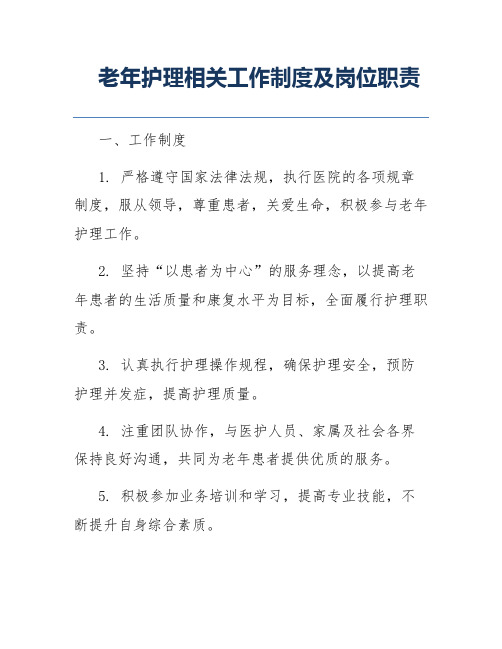 老年护理相关工作制度及岗位职责

一、工作制度

1. 严格遵守国家法律法规，执行医院的各项规章制度，服从领导，尊重患者，关爱生命，积极参与老年护理工作。

2. 坚持“以患者为中心”的服务理念，以提高老年患者的生活质量和康复水平为目标，全面履行护理职责。

3. 认真执行护理操作规程，确保护理安全，预防护理并发症，提高护理质量。

4. 注重团队协作，与医护人员、家属及社会各界保持良好沟通，共同为老年患者提供优质的服务。

5. 积极参加业务培训和学习，提高专业技能，不断提升自身综合素质。